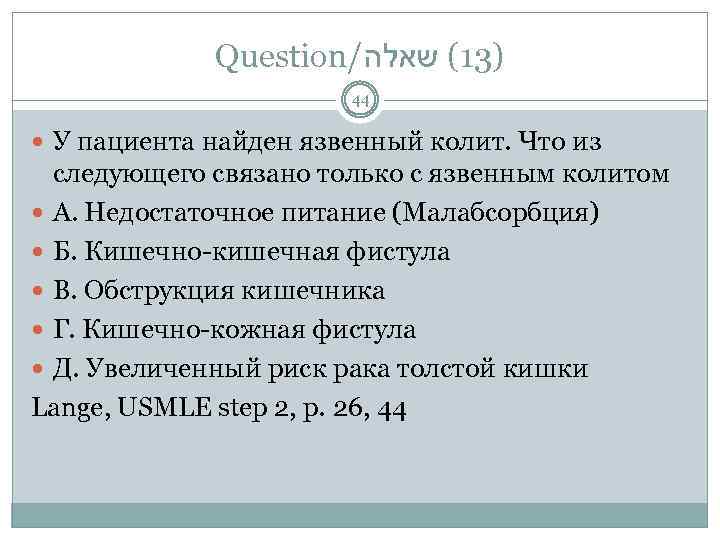 Question/שאלה (13)

44

У пациента найден язвенный колит. Что из следующего связано только с язвенным колитом

А. Недостаточное питание (Малабсорбция)

Б. Кишечно-кишечная фистула

В. Обструкция кишечника

Г. Кишечно-кожная фистула

Д. Увеличенный риск рака толстой кишки

Lange, USMLE step 2, p. 26, 44